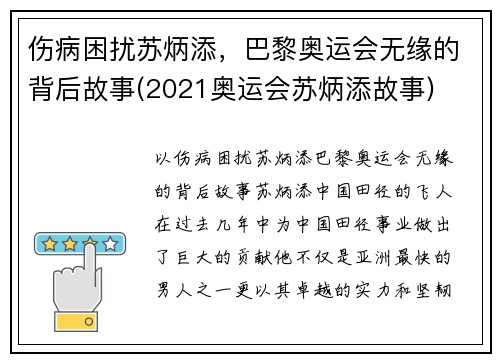 伤病困扰苏炳添，巴黎奥运会无缘的背后故事(2021奥运会苏炳添故事)

以伤病困扰苏炳添巴黎奥运会无缘的背后故事苏炳添中国田径的飞人在过去几年中为中国田径事业做出了巨大的贡献他不仅是亚洲最快的男人之一更以其卓越的实力和坚韧